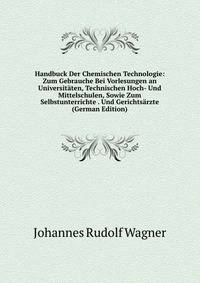 Handbuck Der Chemischen Technologie: Zum Gebrauche Bei Vorlesungen an Universitäten, Technischen Hoch- Und Mittelschulen, Sowie Zum Selbstunterrichte . Und Gerichtsärzte (German Edition)

Johannes Rudolf Wagner